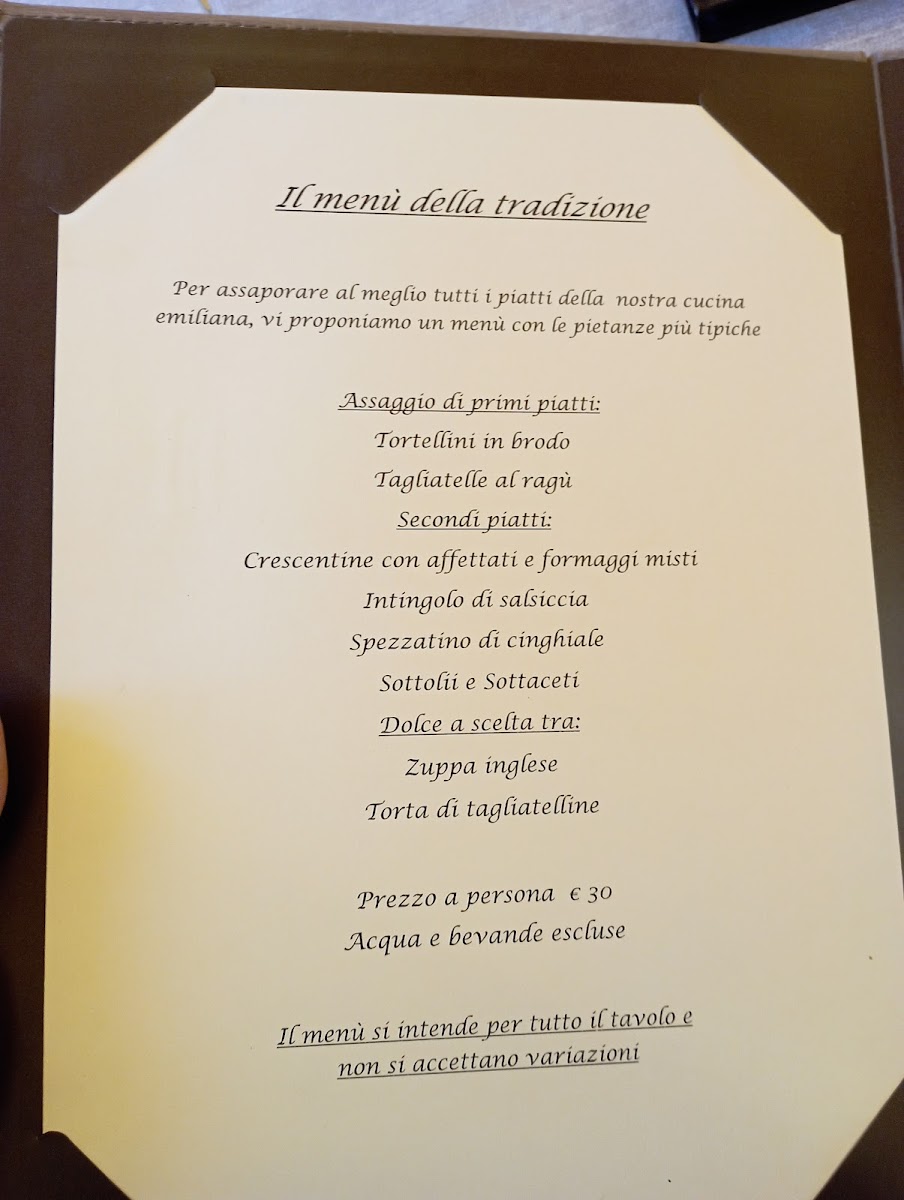 Il menù della tradizione

Per assaporare al meglio tutti i piatti della nostra cucina emiliana, vi proponiamo un menù con le pietanze più tipiche

Assaggio di primi piatti:
Tortellini in brodo
Tagliatelle al ragù
Secondi piatti:
Crescentine con affettati e formaggi misti
Intingolo di salsiccia
Spezzatino di cinghiale
Sottolii e Sottaceti
Dolce a scelta tra:
Zuppa inglese
Torta di tagliatelline

Prezzo a persona € 30
Acqua e bevande escluse

Il menù si intende per tutto il tavolo e non si accettano variazioni